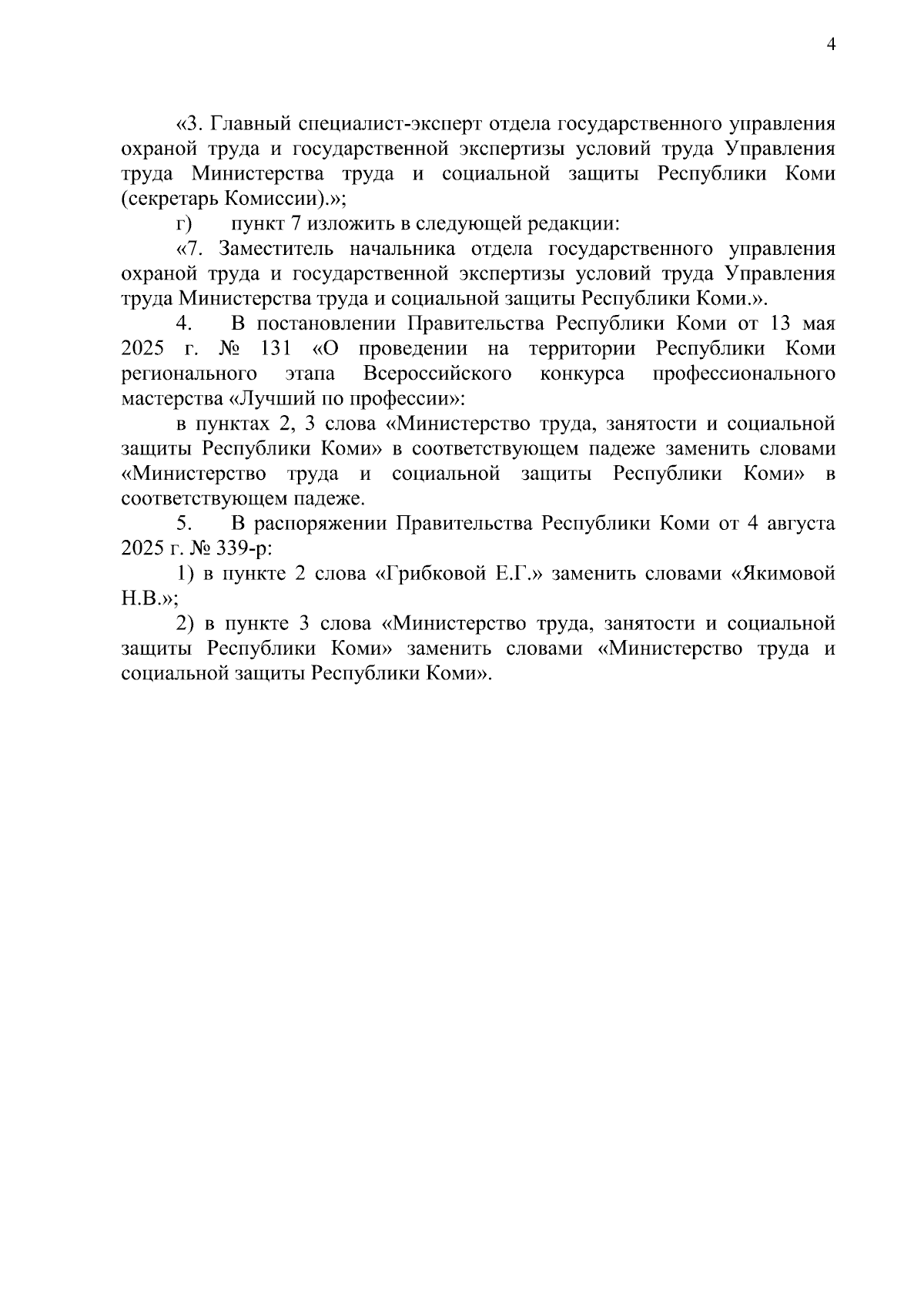 4

«3. Главный специалист-эксперт отдела государственного управления охраной труда и государственной экспертизы условий труда Управления труда Министерства труда и социальной защиты Республики Коми (секретарь Комиссии).»;

г) пункт 7 изложить в следующей редакции:

«7. Заместитель начальника отдела государственного управления охраной труда и государственной экспертизы условий труда Управления труда Министерства труда и социальной защиты Республики Коми.».

4. В постановлении Правительства Республики Коми от 13 мая 2025 г. № 131 «О проведении на территории Республики Коми регионального этапа Всероссийского конкурса профессионального мастерства «Лучший по профессии»:

в пунктах 2, 3 слова «Министерство труда, занятости и социальной защиты Республики Коми» в соответствующем падеже заменить словами «Министерство труда и социальной защиты Республики Коми» в соответствующем падеже.

5. В распоряжении Правительства Республики Коми от 4 августа 2025 г. № 339-р:

1) в пункте 2 слова «Грибковой Е.Г.» заменить словами «Якимовой Н.В.»;

2) в пункте 3 слова «Министерство труда, занятости и социальной защиты Республики Коми» заменить словами «Министерство труда и социальной защиты Республики Коми».